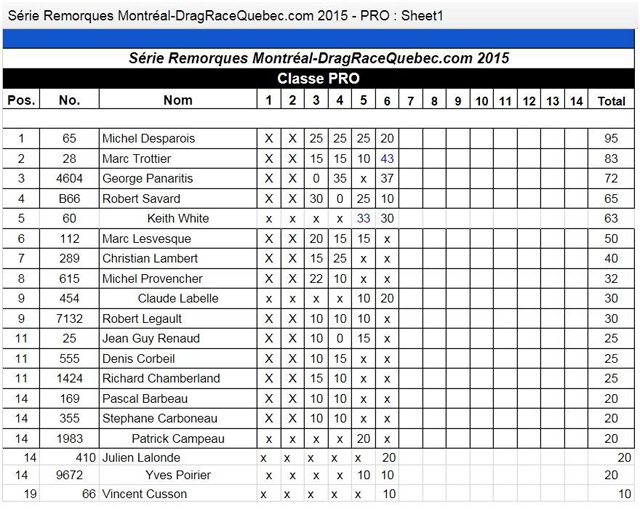 Série Remorques Montréal-DragRaceQuebec.com 2015 - PRO : Sheet1

Série Remorques Montréal-DragRaceQuebec.com 2015

Classe PRO

| Pos. | No. | Nom | 1 | 2 | 3 | 4 | 5 | 6 | 7 | 8 | 9 | 10 | 11 | 12 | 13 | 14 | Total |
|---|---|---|---|---|---|---|---|---|---|---|---|---|---|---|---|---|---|
| 1 | 65 | Michel Desparois | X | X | 25 | 25 | 25 | 20 | | | | | | | | | 95 |
| 2 | 28 | Marc Trottier | X | X | 15 | 15 | 10 | 43 | | | | | | | | | 83 |
| 3 | 4604 | George Panaritis | X | X | 0 | 35 | x | 37 | | | | | | | | | 72 |
| 4 | B66 | Robert Savard | X | X | 30 | 0 | 25 | 10 | | | | | | | | | 65 |
| 5 | 60 | Keith White | x | x | x | x | 33 | 30 | | | | | | | | | 63 |
| 6 | 112 | Marc Lesvesque | X | X | 20 | 15 | 15 | x | | | | | | | | | 50 |
| 7 | 289 | Christian Lambert | X | X | 15 | 25 | x | x | | | | | | | | | 40 |
| 8 | 615 | Michel Provencher | X | X | 22 | 10 | x | x | | | | | | | | | 32 |
| 9 | 454 | Claude Labelle | x | x | x | x | 10 | 20 | | | | | | | | | 30 |
| 9 | 7132 | Robert Legault | X | X | 10 | 10 | 10 | x | | | | | | | | | 30 |
| 11 | 25 | Jean Guy Renaud | X | X | 10 | 0 | 15 | x | | | | | | | | | 25 |
| 11 | 555 | Denis Corbeil | X | X | 10 | 15 | x | x | | | | | | | | | 25 |
| 11 | 1424 | Richard Chamberland | X | X | 15 | 10 | x | x | | | | | | | | | 25 |
| 14 | 169 | Pascal Barbeau | X | X | 10 | 10 | x | x | | | | | | | | | 20 |
| 14 | 355 | Stephane Carboneau | X | X | 10 | 10 | x | x | | | | | | | | | 20 |
| 14 | 1983 | Patrick Campeau | x | x | x | x | 20 | x | | | | | | | | | 20 |
| 14 | 410 | Julien Lalonde | x | x | x | x | x | 20 | | | | | | | | | 20 |
| 14 | 9672 | Yves Poirier | x | x | x | x | 10 | 10 | | | | | | | | | 20 |
| 19 | 66 | Vincent Cusson | x | x | x | x | x | 10 | | | | | | | | | 10 |